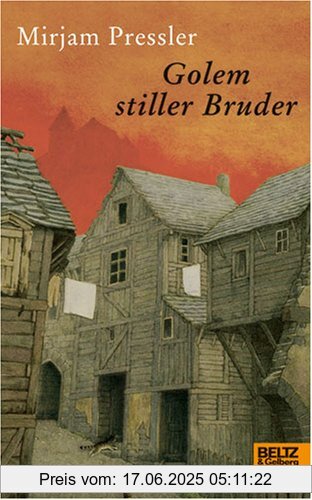 Mirjam Pressler

Golem stiller Bruder

BELTZ & Gelberg

Preis vom: 17.06.2025 05:11:22